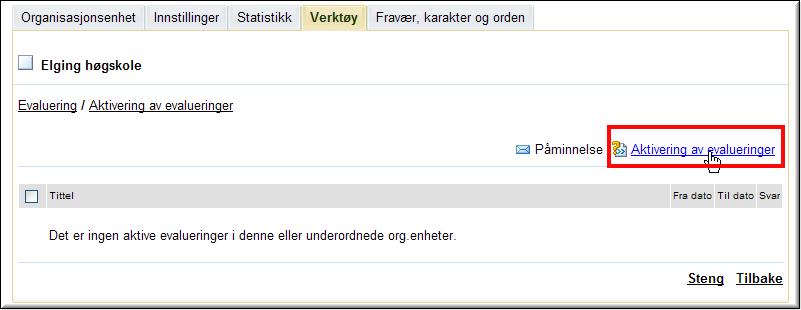 Organisasjonsenhet Innstillinger Statistikk Verktøy Fravær, karakter og orden

Elging høgskole

Evaluering / Aktivering av evalueringer

Påminnelse Aktivering av evalueringer

| Tittel | Fra dato | Til dato | Svar |
|---|---|---|---|

Det er ingen aktive evalueringer i denne eller underordnede org.enheter.

Steng Tilbake